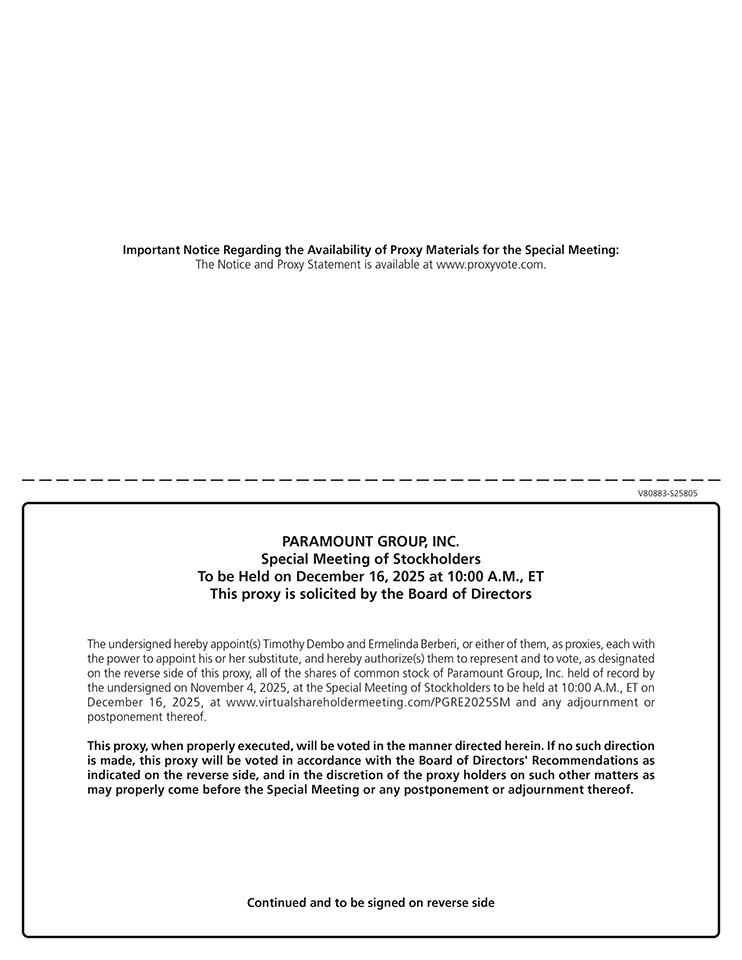 **Important Notice Regarding the Availability of Proxy Materials for the Special Meeting:**
The Notice and Proxy Statement is available at www.proxyvote.com.

V80883-S25805

**PARAMOUNT GROUP, INC.**
**Special Meeting of Stockholders**
**To be Held on December 16, 2025 at 10:00 A.M., ET**
**This proxy is solicited by the Board of Directors**

The undersigned hereby appoint(s) Timothy Dembo and Ermelinda Berberi, or either of them, as proxies, each with the power to appoint his or her substitute, and hereby authorize(s) them to represent and to vote, as designated on the reverse side of this proxy, all of the shares of common stock of Paramount Group, Inc. held of record by the undersigned on November 4, 2025, at the Special Meeting of Stockholders to be held at 10:00 A.M., ET on December 16, 2025, at www.virtualshareholdermeeting.com/PGRE2025SM and any adjournment or postponement thereof.

**This proxy, when properly executed, will be voted in the manner directed herein. If no such direction is made, this proxy will be voted in accordance with the Board of Directors' Recommendations as indicated on the reverse side, and in the discretion of the proxy holders on such other matters as may properly come before the Special Meeting or any postponement or adjournment thereof.**

**Continued and to be signed on reverse side**